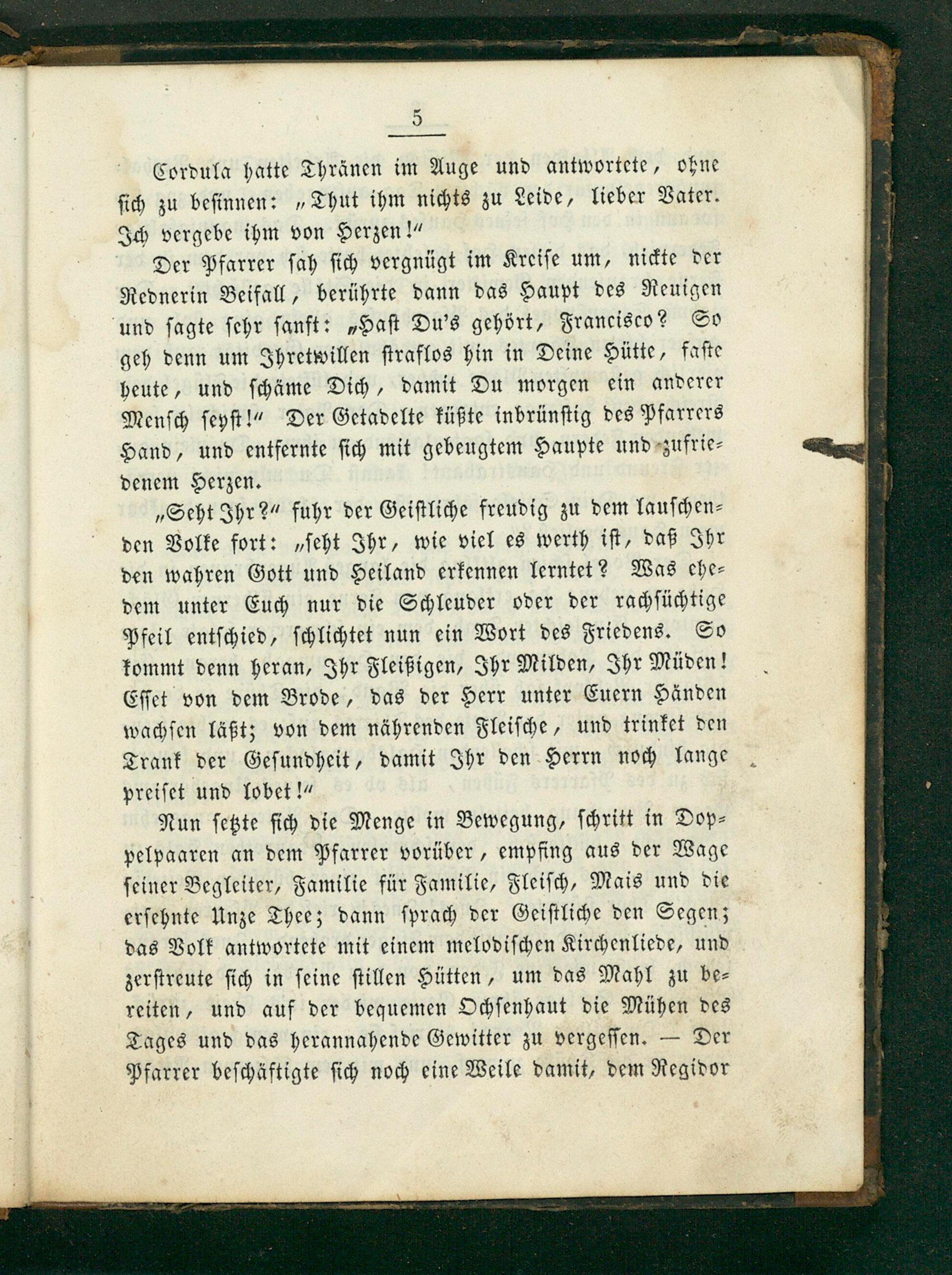 5

Cordula hatte Thränen im Auge und antwortete, ohne sich zu besinnen: „Thut ihm nichts zu Leide, lieber Vater. Ich vergebe ihm von Herzen!"

Der Pfarrer sah sich vergnügt im Kreise um, nickte der Rednerin Beifall, berührte dann das Haupt des Reuigen und sagte sehr sanft: „Hast Du's gehört, Francisco? So geh denn um Ihretwillen straflos hin in Deine Hütte, faste heute, und schäme Dich, damit Du morgen ein anderer Mensch seyst!" Der Getadelte küßte inbrünstig des Pfarrers Hand, und entfernte sich mit gebeugtem Haupte und zufriedenem Herzen.

„Seht Ihr?" fuhr der Geistliche freudig zu dem lauschenden Volke fort: „seht Ihr, wie viel es werth ist, daß Ihr den wahren Gott und Heiland erkennen lerntet? Was ehedem unter Euch nur die Schleuder oder der rachsüchtige Pfeil entschied, schlichtet nun ein Wort des Friedens. So kommt denn heran, Ihr Fleißigen, Ihr Milden, Ihr Müden! Esset von dem Brode, das der Herr unter Euern Händen wachsen läßt; von dem nährenden Fleische, und trinket den Trank der Gesundheit, damit Ihr den Herrn noch lange preiset und lobet!"

Nun setzte sich die Menge in Bewegung, schritt in Doppelpaaren an dem Pfarrer vorüber, empfing aus der Wage seiner Begleiter, Familie für Familie, Fleisch, Mais und die ersehnte Unze Thee; dann sprach der Geistliche den Segen; das Volk antwortete mit einem melodischen Kirchenliede, und zerstreute sich in seine stillen Hütten, um das Mahl zu bereiten, und auf der bequemen Ochsenhaut die Mühen des Tages und das herannahende Gewitter zu vergessen. — Der Pfarrer beschäftigte sich noch eine Weile damit, dem Regidor